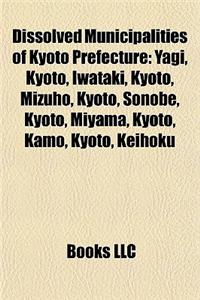 Dissolved Municipalities of Kyoto Prefecture: Yagi, Kyoto, Iwataki, Kyoto, Mizuho, Kyoto, Sonobe, Kyoto, Miyama, Kyoto, Kamo, Kyoto, Keihoku

Books LLC